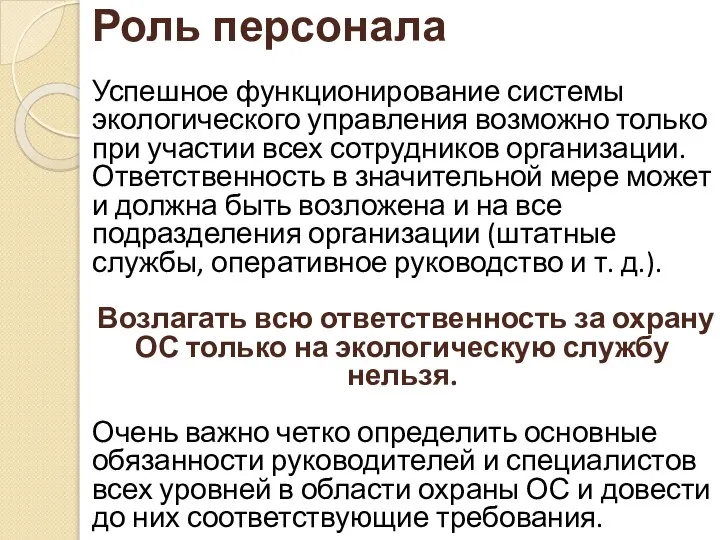 Роль персонала

Успешное функционирование системы экологического управления возможно только при участии всех сотрудников организации. Ответственность в значительной мере может и должна быть возложена и на все подразделения организации (штатные службы, оперативное руководство и т. д.).

Возлагать всю ответственность за охрану ОС только на экологическую службу нельзя.

Очень важно четко определить основные обязанности руководителей и специалистов всех уровней в области охраны ОС и довести до них соответствующие требования.